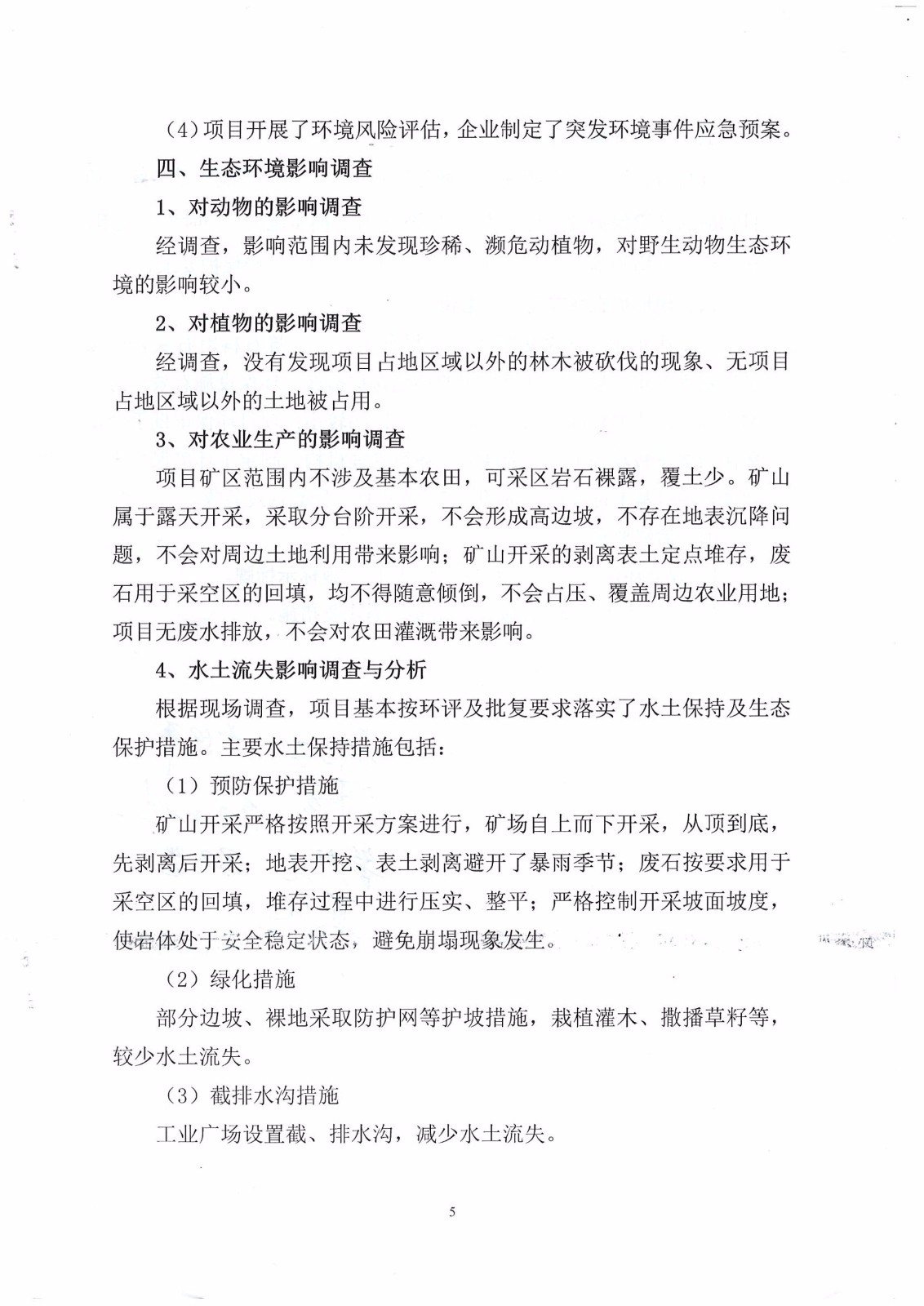 （4）项目开展了环境风险评估，企业制定了突发环境事件应急预案。

四、生态环境影响调查

1、对动物的影响调查

经调查，影响范围内未发现珍稀、濒危动植物，对野生动物生态环境的影响较小。

2、对植物的影响调查

经调查，没有发现项目占地区域以外的林木被砍伐的现象、无项目占地区域以外的土地被占用。

3、对农业生产的影响调查

项目矿区范围内不涉及基本农田，可采区岩石裸露，覆土少。矿山属于露天开采，采取分台阶开采，不会形成高边坡，不存在地表沉降问题，不会对周边土地利用带来影响；矿山开采的剥离表土定点堆存，废石用于采空区的回填，均不得随意倾倒，不会占压、覆盖周边农业用地；项目无废水排放，不会对农田灌溉带来影响。

4、水土流失影响调查与分析

根据现场调查，项目基本按环评及批复要求落实了水土保持及生态保护措施。主要水土保持措施包括：

（1）预防保护措施

矿山开采严格按照开采方案进行，矿场自上而下开采，从顶到底，先剥离后开采；地表开挖、表土剥离避开了暴雨季节；废石按要求用于采空区的回填，堆存过程中进行压实、整平；严格控制开采坡面坡度，使岩体处于安全稳定状态，避免崩塌现象发生。

（2）绿化措施

部分边坡、裸地采取防护网等护坡措施，栽植灌木、撒播草籽等，较少水土流失。

（3）截排水沟措施

工业广场设置截、排水沟，减少水土流失。

5